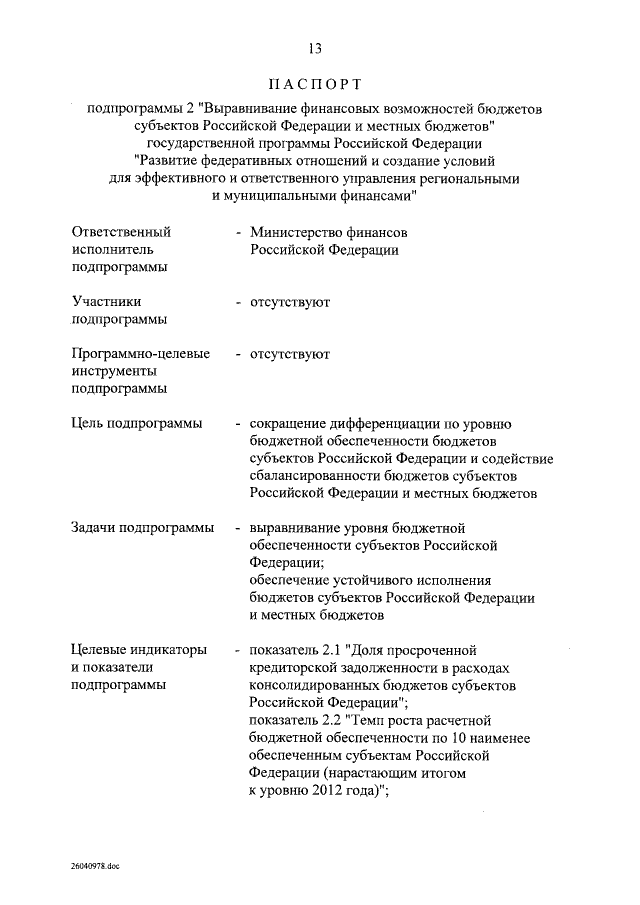 13

ПАСПОРТ

подпрограммы 2 "Выравнивание финансовых возможностей бюджетов субъектов Российской Федерации и местных бюджетов" государственной программы Российской Федерации "Развитие федеративных отношений и создание условий для эффективного и ответственного управления региональными и муниципальными финансами"

Ответственный исполнитель подпрограммы - Министерство финансов Российской Федерации

Участники подпрограммы - отсутствуют

Программно-целевые инструменты подпрограммы - отсутствуют

Цель подпрограммы - сокращение дифференциации по уровню бюджетной обеспеченности бюджетов субъектов Российской Федерации и содействие сбалансированности бюджетов субъектов Российской Федерации и местных бюджетов

Задачи подпрограммы - выравнивание уровня бюджетной обеспеченности субъектов Российской Федерации;
обеспечение устойчивого исполнения бюджетов субъектов Российской Федерации и местных бюджетов

Целевые индикаторы и показатели подпрограммы - показатель 2.1 "Доля просроченной кредиторской задолженности в расходах консолидированных бюджетов субъектов Российской Федерации";
показатель 2.2 "Темп роста расчетной бюджетной обеспеченности по 10 наименее обеспеченным субъектам Российской Федерации (нарастающим итогом к уровню 2012 года)";

26040978.doc